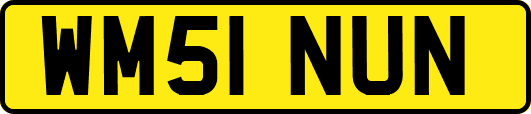 WM51 NUN